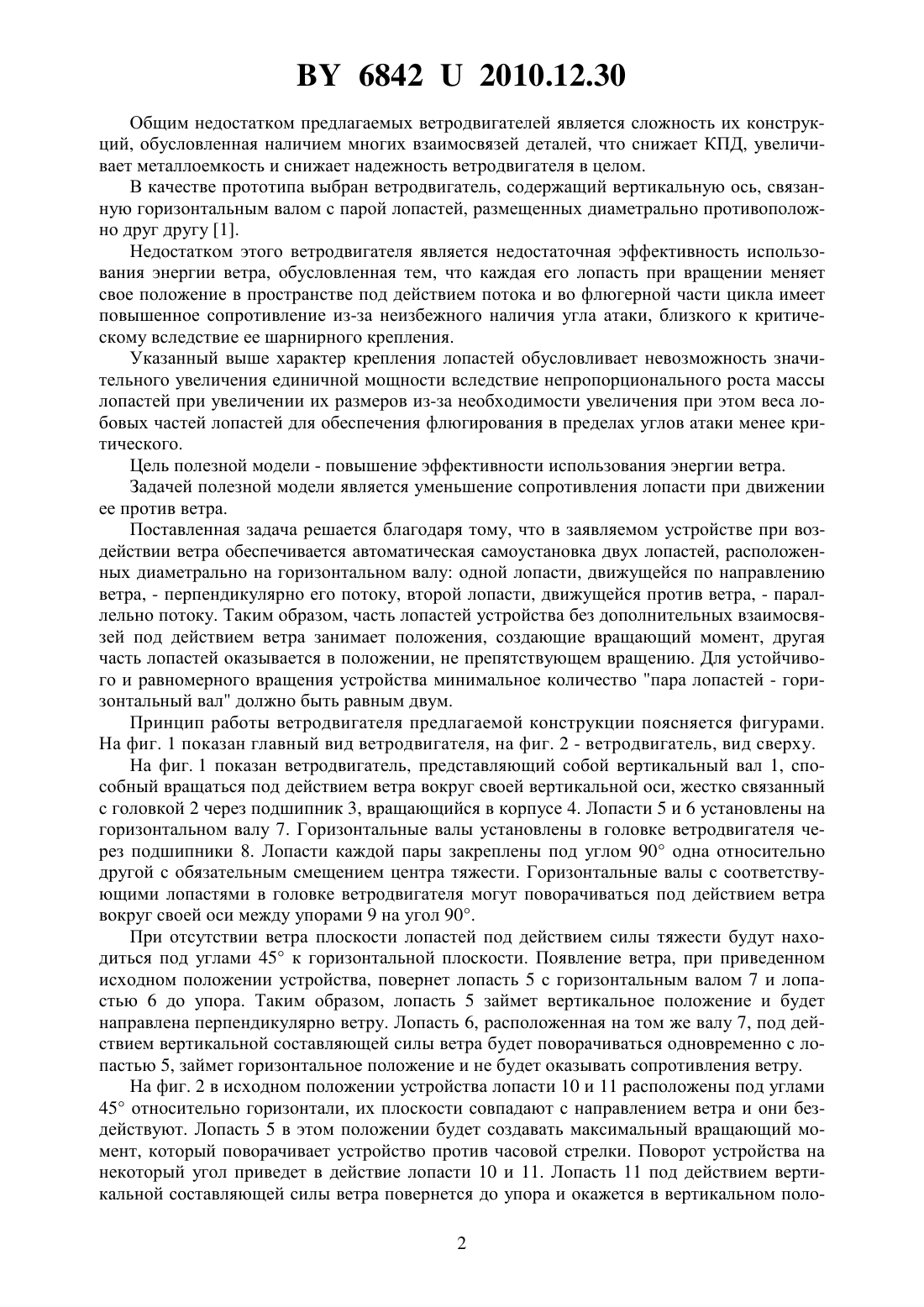 BY 6842 U 2010.12.30

Общим недостатком предлагаемых ветродвигателей является сложность их конструкций, обусловленная наличием многих взаимосвязей деталей, что снижает КПД, увеличивает металлоемкость и снижает надежность ветродвигателя в целом.

В качестве прототипа выбран ветродвигатель, содержащий вертикальную ось, связанную горизонтальным валом с парой лопастей, размещенных диаметрально противоположно друг другу [1].

Недостатком этого ветродвигателя является недостаточная эффективность использования энергии ветра, обусловленная тем, что каждая его лопасть при вращении меняет свое положение в пространстве под действием потока и во флюгерной части цикла имеет повышенное сопротивление из-за неизбежного наличия угла атаки, близкого к критическому вследствие ее шарнирного крепления.

Указанный выше характер крепления лопастей обусловливает невозможность значительного увеличения единичной мощности вследствие непропорционального роста массы лопастей при увеличении их размеров из-за необходимости увеличения при этом веса лобовых частей лопастей для обеспечения флюгирования в пределах углов атаки менее критического.

Цель полезной модели - повышение эффективности использования энергии ветра.

Задачей полезной модели является уменьшение сопротивления лопасти при движении ее против ветра.

Поставленная задача решается благодаря тому, что в заявляемом устройстве при воздействии ветра обеспечивается автоматическая самоустановка двух лопастей, расположенных диаметрально на горизонтальном валу: одной лопасти, движущейся по направлению ветра, - перпендикулярно его потоку, второй лопасти, движущейся против ветра, - параллельно потоку. Таким образом, часть лопастей устройства без дополнительных взаимосвязей под действием ветра занимает положения, создающие вращающий момент, другая часть лопастей оказывается в положении, не препятствующем вращению. Для устойчивого и равномерного вращения устройства минимальное количество "пара лопастей - горизонтальный вал" должно быть равным двум.

Принцип работы ветродвигателя предлагаемой конструкции поясняется фигурами. На фиг. 1 показан главный вид ветродвигателя, на фиг. 2 - ветродвигатель, вид сверху.

На фиг. 1 показан ветродвигатель, представляющий собой вертикальный вал 1, способный вращаться под действием ветра вокруг своей вертикальной оси, жестко связанный с головкой 2 через подшипник 3, вращающийся в корпусе 4. Лопасти 5 и 6 установлены на горизонтальном валу 7. Горизонтальные валы установлены в головке ветродвигателя через подшипники 8. Лопасти каждой пары закреплены под углом 90° одна относительно другой с обязательным смещением центра тяжести. Горизонтальные валы с соответствующими лопастями в головке ветродвигателя могут поворачиваться под действием ветра вокруг своей оси между упорами 9 на угол 90°.

При отсутствии ветра плоскости лопастей под действием силы тяжести будут находиться под углами 45° к горизонтальной плоскости. Появление ветра, при приведенном исходном положении устройства, повернет лопасть 5 с горизонтальным валом 7 и лопастью 6 до упора. Таким образом, лопасть 5 займет вертикальное положение и будет направлена перпендикулярно ветру. Лопасть 6, расположенная на том же валу 7, под действием вертикальной составляющей силы ветра будет поворачиваться одновременно с лопастью 5, займет горизонтальное положение и не будет оказывать сопротивления ветру.

На фиг. 2 в исходном положении устройства лопасти 10 и 11 расположены под углами 45° относительно горизонтали, их плоскости совпадают с направлением ветра и они бездействуют. Лопасть 5 в этом положении будет создавать максимальный вращающий момент, который поворачивает устройство против часовой стрелки. Поворот устройства на некоторый угол приведет в действие лопасти 10 и 11. Лопасть 11 под действием вертикальной составляющей силы ветра повернется до упора и окажется в вертикальном поло-

2